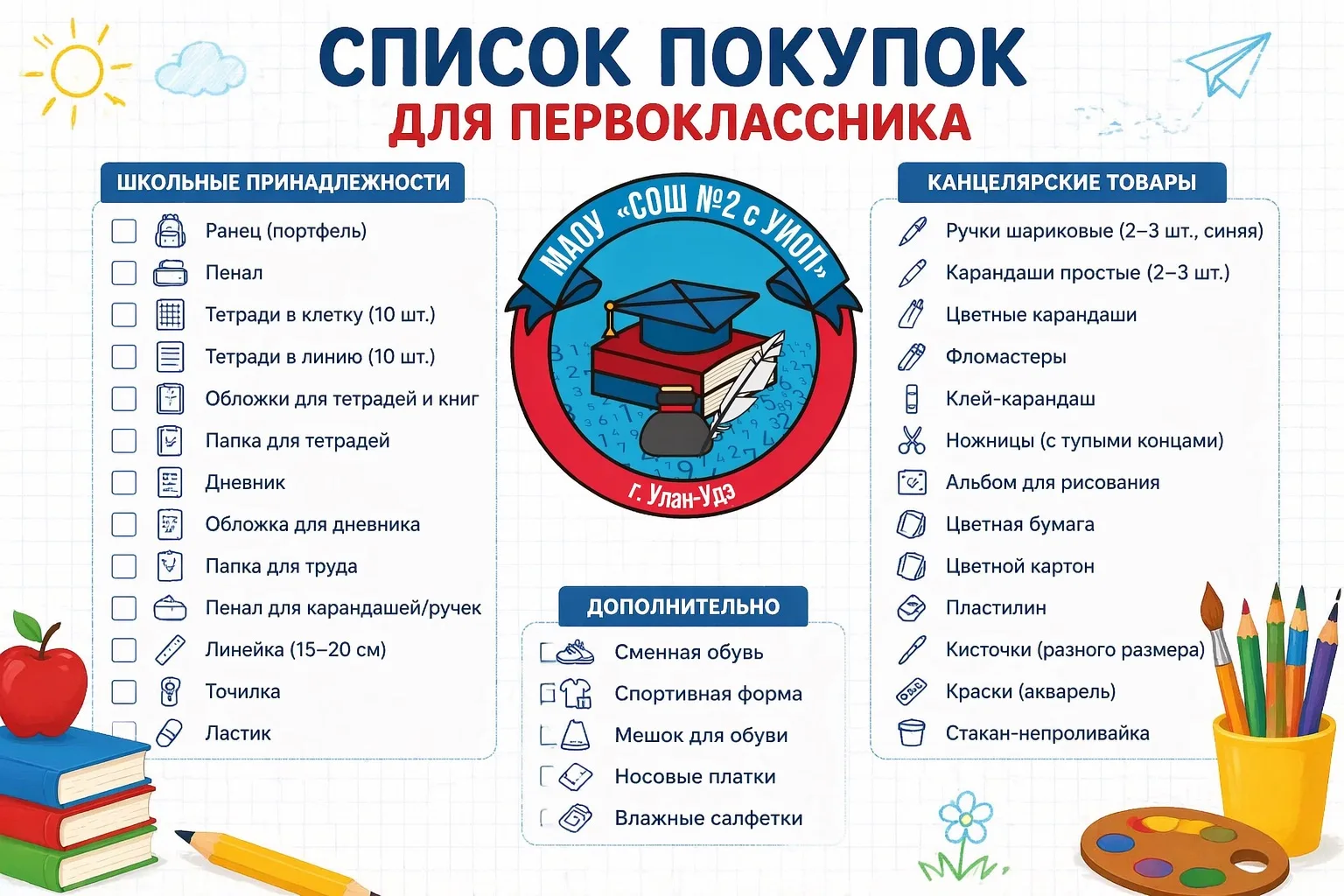 СПИСОК ПОКУПОК
ДЛЯ ПЕРВОКЛАССНИКА

ШКОЛЬНЫЕ ПРИНАДЛЕЖНОСТИ
Ранец (портфель)
Пенал
Тетради в клетку (10 шт.)
Тетради в линию (10 шт.)
Обложки для тетрадей и книг
Папка для тетрадей
Дневник
Обложка для дневника
Папка для труда
Пенал для карандашей/ручек
Линейка (15–20 см)
Точилка
Ластик

МАОУ «СОШ №2 с УИОП»
г. Улан-Удэ

ДОПОЛНИТЕЛЬНО
Сменная обувь
Спортивная форма
Мешок для обуви
Носовые платки
Влажные салфетки

КАНЦЕЛЯРСКИЕ ТОВАРЫ
Ручки шариковые (2–3 шт., синяя)
Карандаши простые (2–3 шт.)
Цветные карандаши
Фломастеры
Клей-карандаш
Ножницы (с тупыми концами)
Альбом для рисования
Цветная бумага
Цветной картон
Пластилин
Кисточки (разного размера)
Краски (акварель)
Стакан-непроливайка